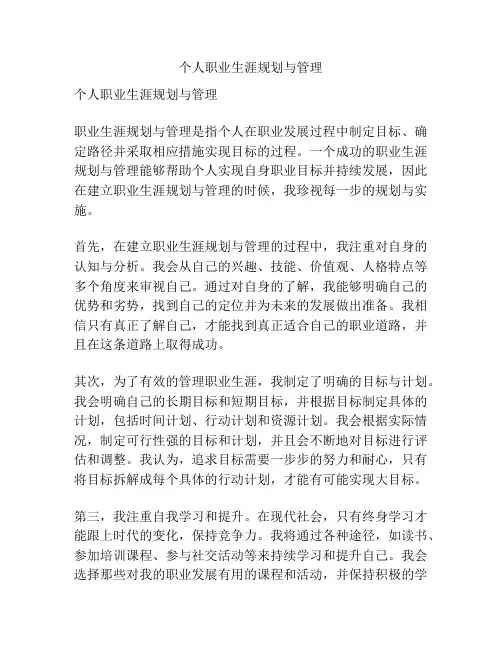 个人职业生涯规划与管理

个人职业生涯规划与管理

职业生涯规划与管理是指个人在职业发展过程中制定目标、确定路径并采取相应措施实现目标的过程。一个成功的职业生涯规划与管理能够帮助个人实现自身职业目标并持续发展，因此在建立职业生涯规划与管理的时候，我珍视每一步的规划与实施。

首先，在建立职业生涯规划与管理的过程中，我注重对自身的认知与分析。我会从自己的兴趣、技能、价值观、人格特点等多个角度来审视自己。通过对自身的了解，我能够明确自己的优势和劣势，找到自己的定位并为未来的发展做出准备。我相信只有真正了解自己，才能找到真正适合自己的职业道路，并且在这条道路上取得成功。

其次，为了有效的管理职业生涯，我制定了明确的目标与计划。我会明确自己的长期目标和短期目标，并根据目标制定具体的计划，包括时间计划、行动计划和资源计划。我会根据实际情况，制定可行性强的目标和计划，并且会不断地对目标进行评估和调整。我认为，追求目标需要一步步的努力和耐心，只有将目标拆解成每个具体的行动计划，才能有可能实现大目标。

第三，我注重自我学习和提升。在现代社会，只有终身学习才能跟上时代的变化，保持竞争力。我将通过各种途径，如读书、参加培训课程、参与社交活动等来持续学习和提升自己。我会选择那些对我的职业发展有用的课程和活动，并保持积极的学